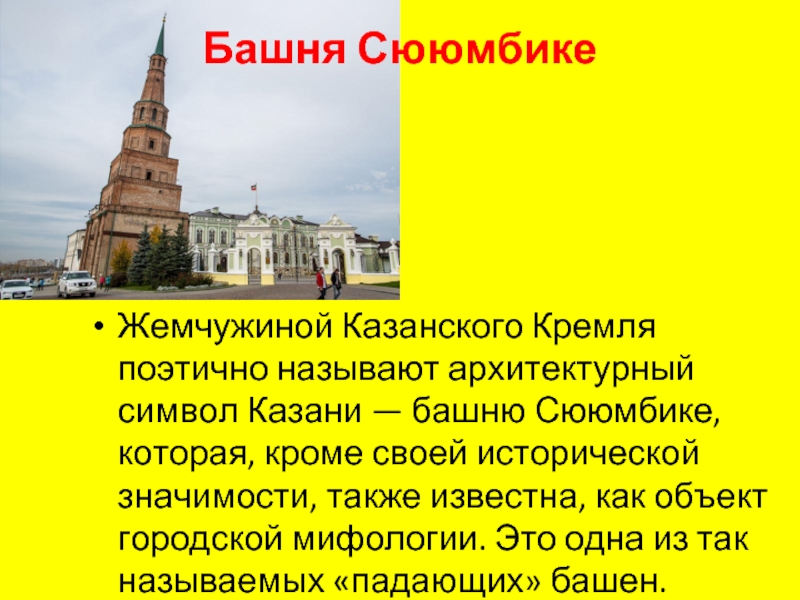 Башня Сююмбике

• Жемчужиной Казанского Кремля поэтично называют архитектурный символ Казани — башню Сююмбике, которая, кроме своей исторической значимости, также известна, как объект городской мифологии. Это одна из так называемых «падающих» башен.